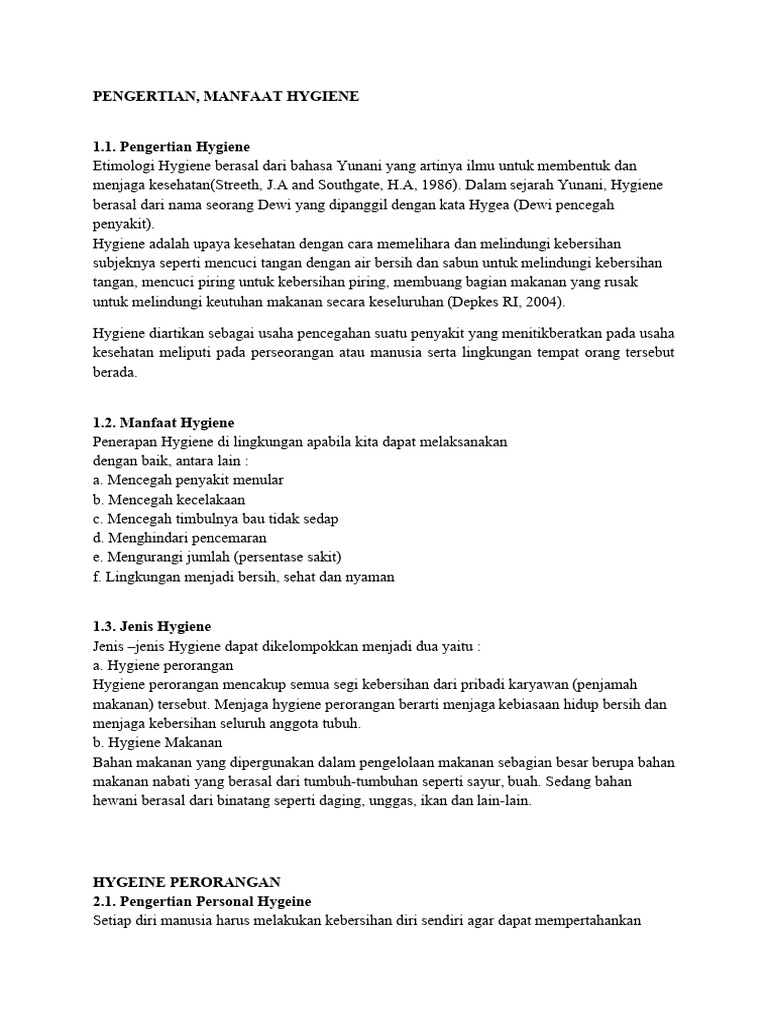 PENGERTIAN, MANFAAT HYGIENE

1.1. Pengertian Hygiene
Etimologi Hygiene berasal dari bahasa Yunani yang artinya ilmu untuk membentuk dan menjaga kesehatan(Streeth, J.A and Southgate, H.A, 1986). Dalam sejarah Yunani, Hygiene berasal dari nama seorang Dewi yang dipanggil dengan kata Hygea (Dewi pencegah penyakit).
Hygiene adalah upaya kesehatan dengan cara memelihara dan melindungi kebersihan subjeknya seperti mencuci tangan dengan air bersih dan sabun untuk melindungi kebersihan tangan, mencuci piring untuk kebersihan piring, membuang bagian makanan yang rusak untuk melindungi keutuhan makanan secara keseluruhan (Depkes RI, 2004).

Hygiene diartikan sebagai usaha pencegahan suatu penyakit yang menitikberatkan pada usaha kesehatan meliputi pada perseorangan atau manusia serta lingkungan tempat orang tersebut berada.

1.2. Manfaat Hygiene
Penerapan Hygiene di lingkungan apabila kita dapat melaksanakan dengan baik, antara lain :
a. Mencegah penyakit menular
b. Mencegah kecelakaan
c. Mencegah timbulnya bau tidak sedap
d. Menghindari pencemaran
e. Mengurangi jumlah (persentase sakit)
f. Lingkungan menjadi bersih, sehat dan nyaman

1.3. Jenis Hygiene
Jenis –jenis Hygiene dapat dikelompokkan menjadi dua yaitu :
a. Hygiene perorangan
Hygiene perorangan mencakup semua segi kebersihan dari pribadi karyawan (penjamah makanan) tersebut. Menjaga hygiene perorangan berarti menjaga kebiasaan hidup bersih dan menjaga kebersihan seluruh anggota tubuh.
b. Hygiene Makanan
Bahan makanan yang dipergunakan dalam pengelolaan makanan sebagian besar berupa bahan makanan nabati yang berasal dari tumbuh-tumbuhan seperti sayur, buah. Sedang bahan hewani berasal dari binatang seperti daging, unggas, ikan dan lain-lain.

HYGEINE PERORANGAN
2.1. Pengertian Personal Hygeine
Setiap diri manusia harus melakukan kebersihan diri sendiri agar dapat mempertahankan